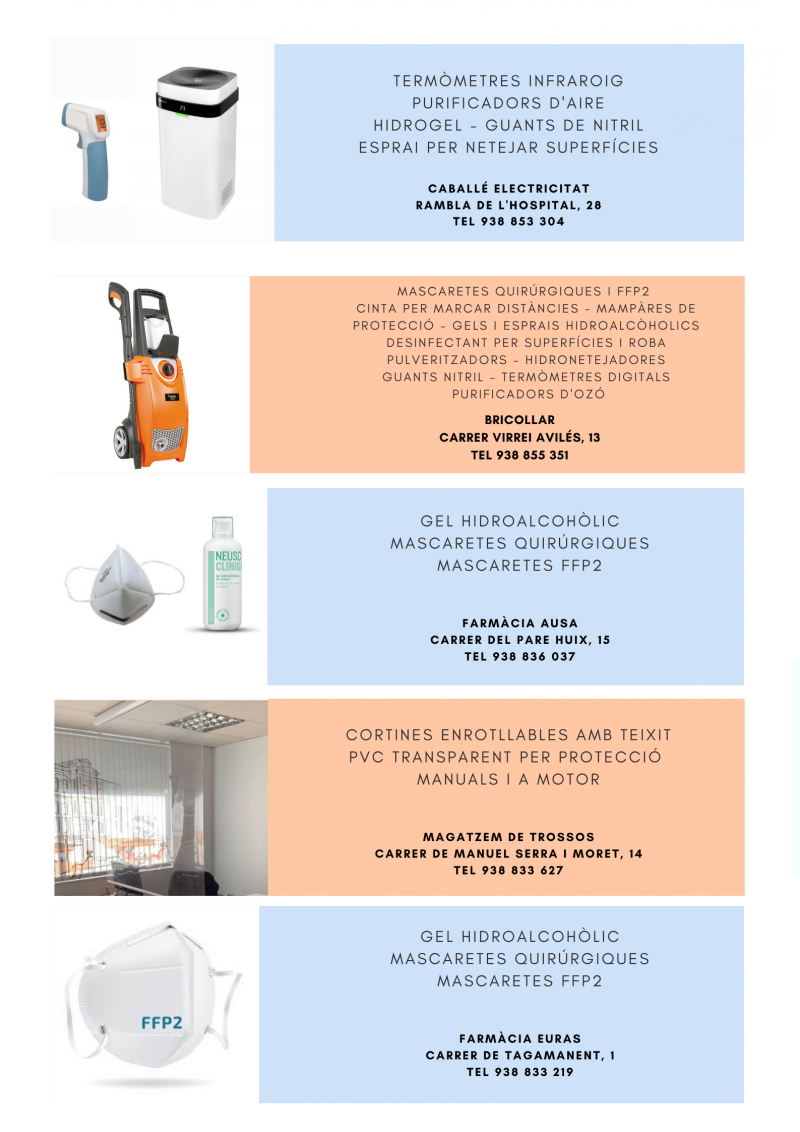 TERMÒMETRES INFRAROIG
PURIFICADORS D'AIRE
HIDROGEL - GUANTS DE NITRIL
ESPRAI PER NETEJAR SUPERFÍCIES

CABALLÉ ELECTRICITAT
RAMBLA DE L'HOSPITAL, 28
TEL 938 853 304

MASCARETES QUIRÚRGIQUES I FFP2
CINTA PER MARCAR DISTÀNCIES - MAMPÀRES DE PROTECCIÓ - GELS I ESPRAIS HIDROALCÒHOLICS
DESINFECTANT PER SUPERFÍCIES I ROBA
PULVERITZADORS - HIDRONETEJADORES
GUANTS NITRIL - TERMÒMETRES DIGITALS
PURIFICADORS D'OZÓ

BRICOLLAR
CARRER VIRREI AVILÉS, 13
TEL 938 855 351

NEUSC CLINIC

GEL HIDROALCOHÒLIC
MASCARETES QUIRÚRGIQUES
MASCARETES FFP2

FARMÀCIA AUSA
CARRER DEL PARE HUIX, 15
TEL 938 836 037

CORTINES ENROTLLABLES AMB TEIXIT
PVC TRANSPARENT PER PROTECCIÓ
MANUALS I A MOTOR

MAGATZEM DE TROSSOS
CARRER DE MANUEL SERRA I MORET, 14
TEL 938 833 627

FFP2

GEL HIDROALCOHÒLIC
MASCARETES QUIRÚRGIQUES
MASCARETES FFP2

FARMÀCIA EURAS
CARRER DE TAGAMANENT, 1
TEL 938 833 219